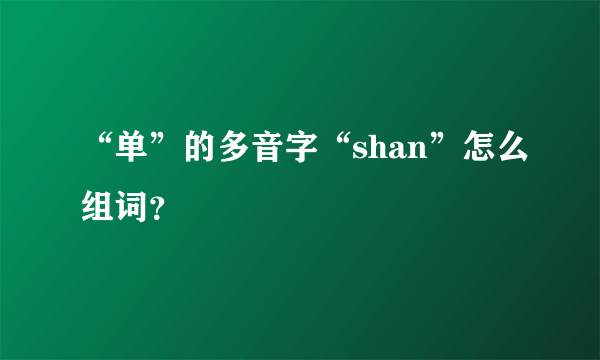 “单”的多音字“shan”怎么组词?